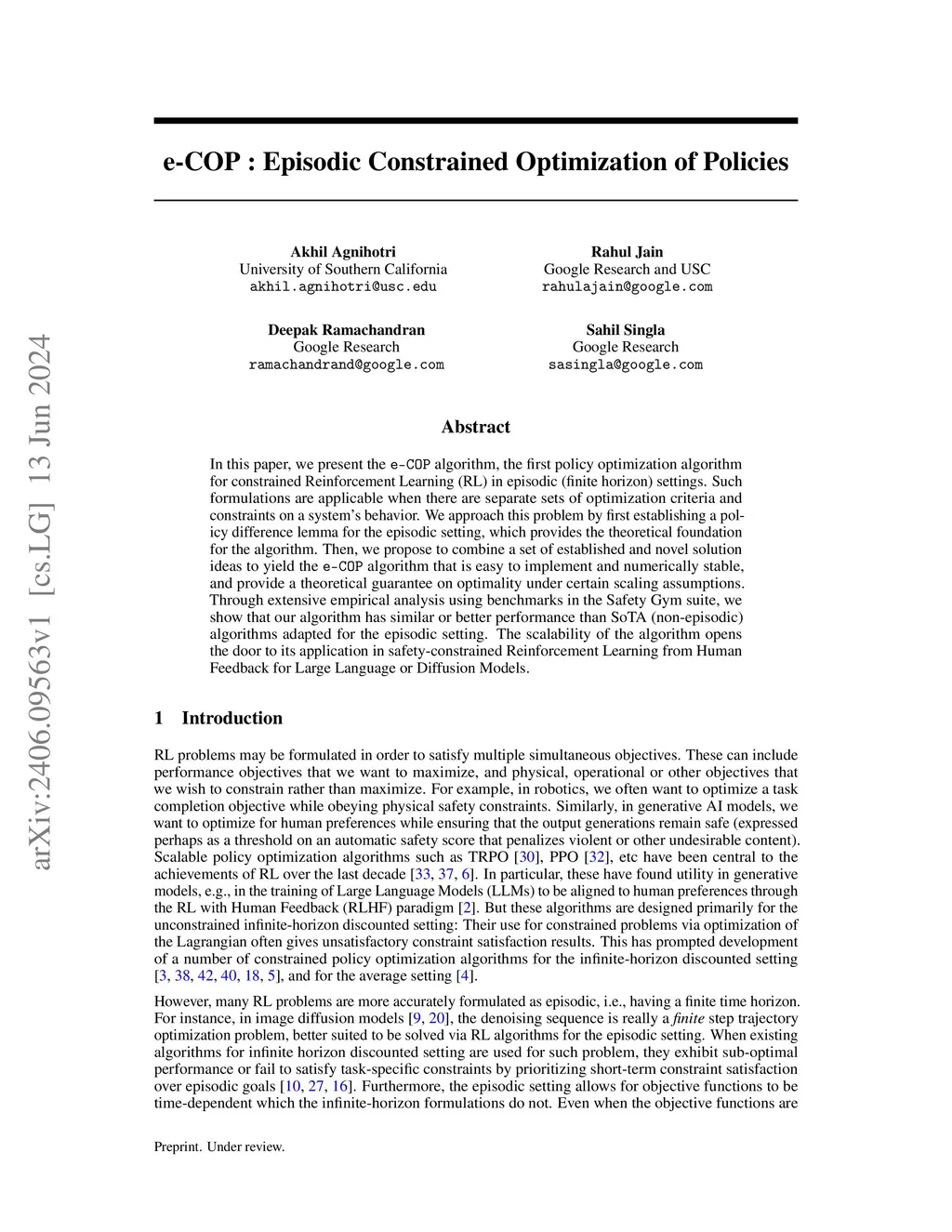 arXiv:2406.09563v1 [cs.LG] 13 Jun 2024

e-COP : Episodic Constrained Optimization of Policies

Akhil Agnihotri
University of Southern California
akhil.agnihotri@usc.edu

Rahul Jain
Google Research and USC
rahulajain@google.com

Deepak Ramachandran
Google Research
ramachandrand@google.com

Sahil Singla
Google Research
sasingla@google.com

Abstract

In this paper, we present the e-COP algorithm, the first policy optimization algorithm for constrained Reinforcement Learning (RL) in episodic (finite horizon) settings. Such formulations are applicable when there are separate sets of optimization criteria and constraints on a system's behavior. We approach this problem by first establishing a policy difference lemma for the episodic setting, which provides the theoretical foundation for the algorithm. Then, we propose to combine a set of established and novel solution ideas to yield the e-COP algorithm that is easy to implement and numerically stable, and provide a theoretical guarantee on optimality under certain scaling assumptions. Through extensive empirical analysis using benchmarks in the Safety Gym suite, we show that our algorithm has similar or better performance than SoTA (non-episodic) algorithms adapted for the episodic setting. The scalability of the algorithm opens the door to its application in safety-constrained Reinforcement Learning from Human Feedback for Large Language or Diffusion Models.

1 Introduction

RL problems may be formulated in order to satisfy multiple simultaneous objectives. These can include performance objectives that we want to maximize, and physical, operational or other objectives that we wish to constrain rather than maximize. For example, in robotics, we often want to optimize a task completion objective while obeying physical safety constraints. Similarly, in generative AI models, we want to optimize for human preferences while ensuring that the output generations remain safe (expressed perhaps as a threshold on an automatic safety score that penalizes violent or other undesirable content). Scalable policy optimization algorithms such as TRPO [30], PPO [32], etc have been central to the achievements of RL over the last decade [33, 37, 6]. In particular, these have found utility in generative models, e.g., in the training of Large Language Models (LLMs) to be aligned to human preferences through the RL with Human Feedback (RLHF) paradigm [2]. But these algorithms are designed primarily for the unconstrained infinite-horizon discounted setting: Their use for constrained problems via optimization of the Lagrangian often gives unsatisfactory constraint satisfaction results. This has prompted development of a number of constrained policy optimization algorithms for the infinite-horizon discounted setting [3, 38, 42, 40, 18, 5], and for the average setting [4].

However, many RL problems are more accurately formulated as episodic, i.e., having a finite time horizon. For instance, in image diffusion models [9, 20], the denoising sequence is really a finite step trajectory optimization problem, better suited to be solved via RL algorithms for the episodic setting. When existing algorithms for infinite horizon discounted setting are used for such problem, they exhibit sub-optimal performance or fail to satisfy task-specific constraints by prioritizing short-term constraint satisfaction over episodic goals [10, 27, 16]. Furthermore, the episodic setting allows for objective functions to be time-dependent which the infinite-horizon formulations do not. Even when the objective functions are

Preprint. Under review.